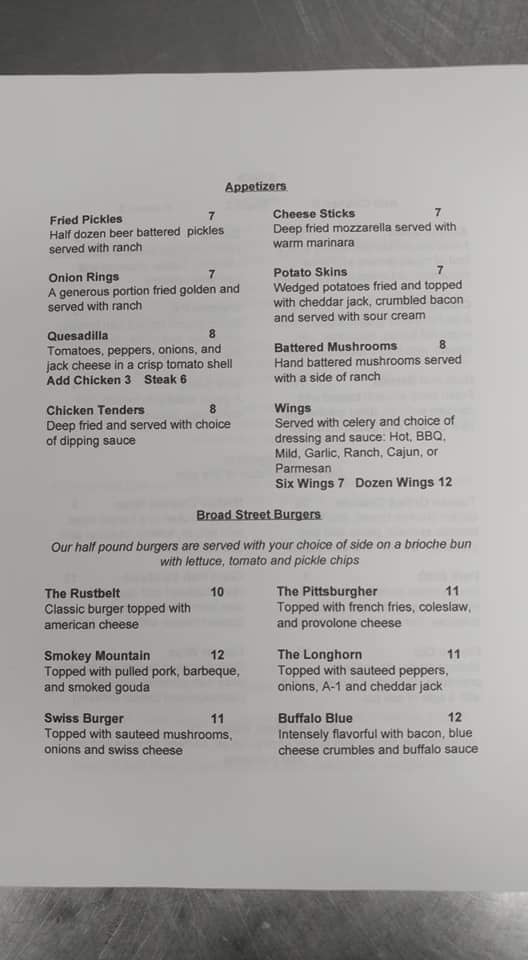 Appetizers

Fried Pickles 7
Half dozen beer battered pickles served with ranch

Onion Rings 7
A generous portion fried golden and served with ranch

Quesadilla 8
Tomatoes, peppers, onions, and jack cheese in a crisp tomato shell
Add Chicken 3 Steak 6

Chicken Tenders 8
Deep fried and served with choice of dipping sauce

Cheese Sticks 7
Deep fried mozzarella served with warm marinara

Potato Skins 7
Wedged potatoes fried and topped with cheddar jack, crumbled bacon and served with sour cream

Battered Mushrooms 8
Hand battered mushrooms served with a side of ranch

Wings
Served with celery and choice of dressing and sauce: Hot, BBQ, Mild, Garlic, Ranch, Cajun, or Parmesan
Six Wings 7 Dozen Wings 12

Broad Street Burgers

Our half pound burgers are served with your choice of side on a brioche bun with lettuce, tomato and pickle chips

The Rustbelt 10
Classic burger topped with american cheese

Smokey Mountain 12
Topped with pulled pork, barbeque, and smoked gouda

Swiss Burger 11
Topped with sauteed mushrooms, onions and swiss cheese

The Pittsburgher 11
Topped with french fries, coleslaw, and provolone cheese

The Longhorn 11
Topped with sauteed peppers, onions, A-1 and cheddar jack

Buffalo Blue 12
Intensely flavorful with bacon, blue cheese crumbles and buffalo sauce